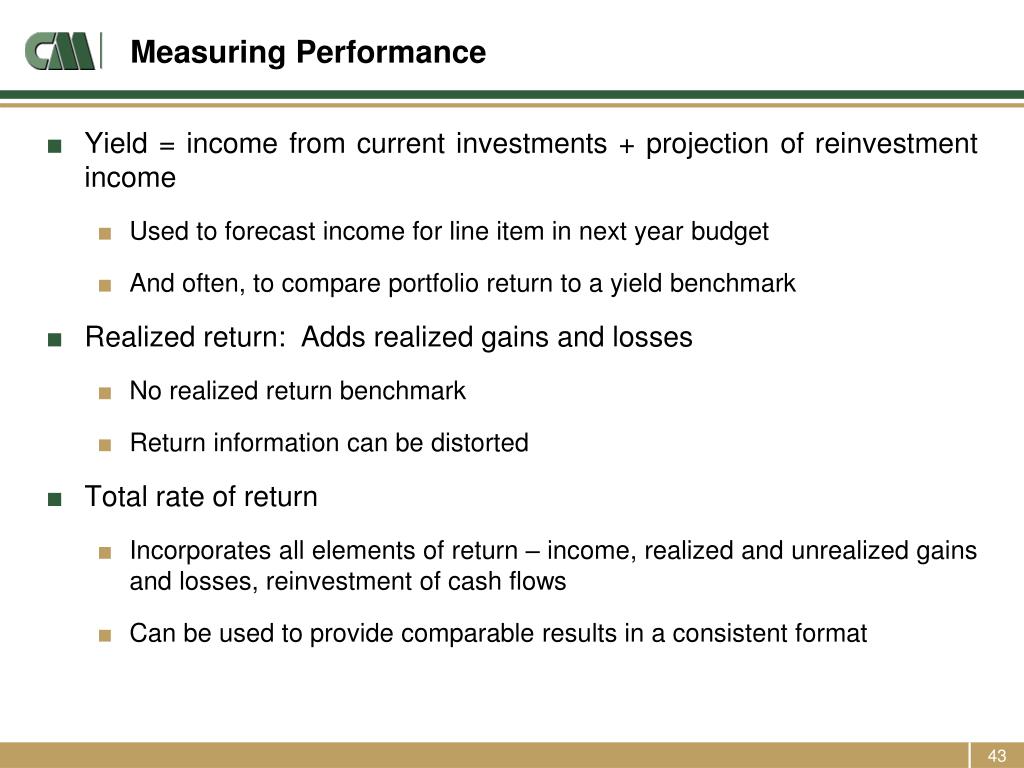 CM

Measuring Performance

■ Yield = income from current investments + projection of reinvestment income

■ Used to forecast income for line item in next year budget

■ And often, to compare portfolio return to a yield benchmark

■ Realized return: Adds realized gains and losses

■ No realized return benchmark

■ Return information can be distorted

■ Total rate of return

■ Incorporates all elements of return – income, realized and unrealized gains and losses, reinvestment of cash flows

■ Can be used to provide comparable results in a consistent format

43